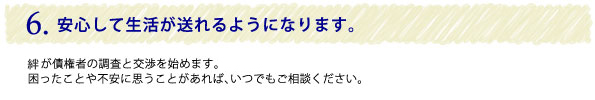 6. 安心して生活が送れるようになります。

絆が債権者の調査と交渉を始めます。
困ったことや不安に思うことがあれば、いつでもご相談ください。